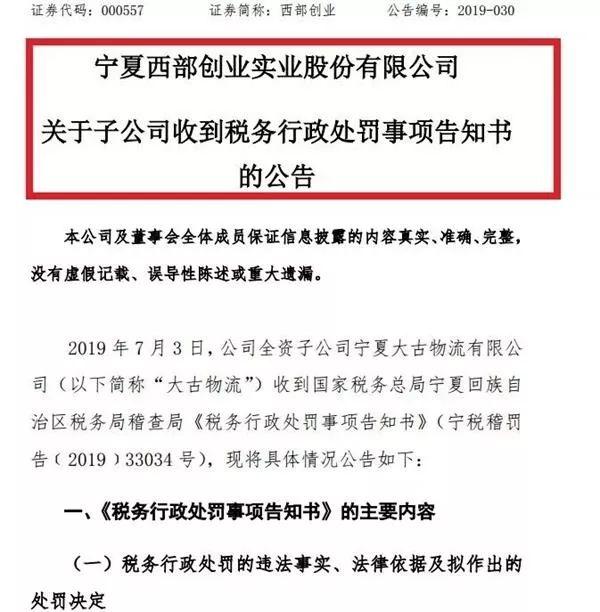 证券代码：000557　　证券简称：西部创业　　公告编号：2019-030

宁夏西部创业实业股份有限公司

关于子公司收到税务行政处罚事项告知书的公告

本公司及董事会全体成员保证信息披露的内容真实、准确、完整，没有虚假记载、误导性陈述或重大遗漏。

2019 年 7 月 3 日，公司全资子公司宁夏大古物流有限公司（以下简称“大古物流”）收到国家税务总局宁夏回族自治区税务局稽查局《税务行政处罚事项告知书》（宁税稽罚告（2019）33034 号），现将具体情况公告如下：

一、《税务行政处罚事项告知书》的主要内容

（一）税务行政处罚的违法事实、法律依据及拟作出的处罚决定